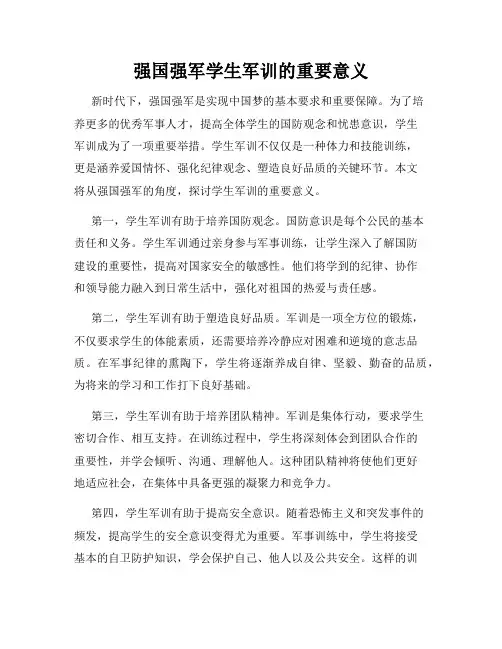 强国强军学生军训的重要意义

新时代下，强国强军是实现中国梦的基本要求和重要保障。为了培养更多的优秀军事人才，提高全体学生的国防观念和忧患意识，学生军训成为了一项重要举措。学生军训不仅仅是一种体力和技能训练，更是涵养爱国情怀、强化纪律观念、塑造良好品质的关键环节。本文将从强国强军的角度，探讨学生军训的重要意义。

第一，学生军训有助于培养国防观念。国防意识是每个公民的基本责任和义务。学生军训通过亲身参与军事训练，让学生深入了解国防建设的重要性，提高对国家安全的敏感性。他们将学到的纪律、协作和领导能力融入到日常生活中，强化对祖国的热爱与责任感。

第二，学生军训有助于塑造良好品质。军训是一项全方位的锻炼，不仅要求学生的体能素质，还需要培养冷静应对困难和逆境的意志品质。在军事纪律的熏陶下，学生将逐渐养成自律、坚毅、勤奋的品质，为将来的学习和工作打下良好基础。

第三，学生军训有助于培养团队精神。军训是集体行动，要求学生密切合作、相互支持。在训练过程中，学生将深刻体会到团队合作的重要性，并学会倾听、沟通、理解他人。这种团队精神将使他们更好地适应社会，在集体中具备更强的凝聚力和竞争力。

第四，学生军训有助于提高安全意识。随着恐怖主义和突发事件的频发，提高学生的安全意识变得尤为重要。军事训练中，学生将接受基本的自卫防护知识，学会保护自己、他人以及公共安全。这样的训